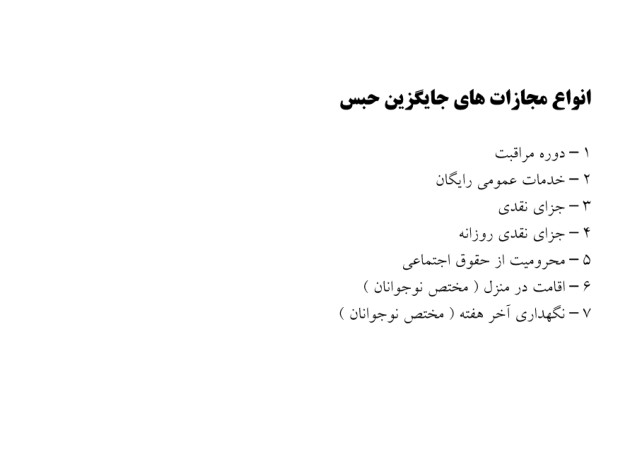 انواع مجازات های جایگزین حبس

۱ – دوره مراقبت
۲ – خدمات عمومی رایگان
۳ – جزای نقدی
۴ – جزای نقدی روزانه
۵ – محرومیت از حقوق اجتماعی
۶ – اقامت در منزل ( مختص نوجوانان )
۷ – نگهداری آخر هفته ( مختص نوجوانان )